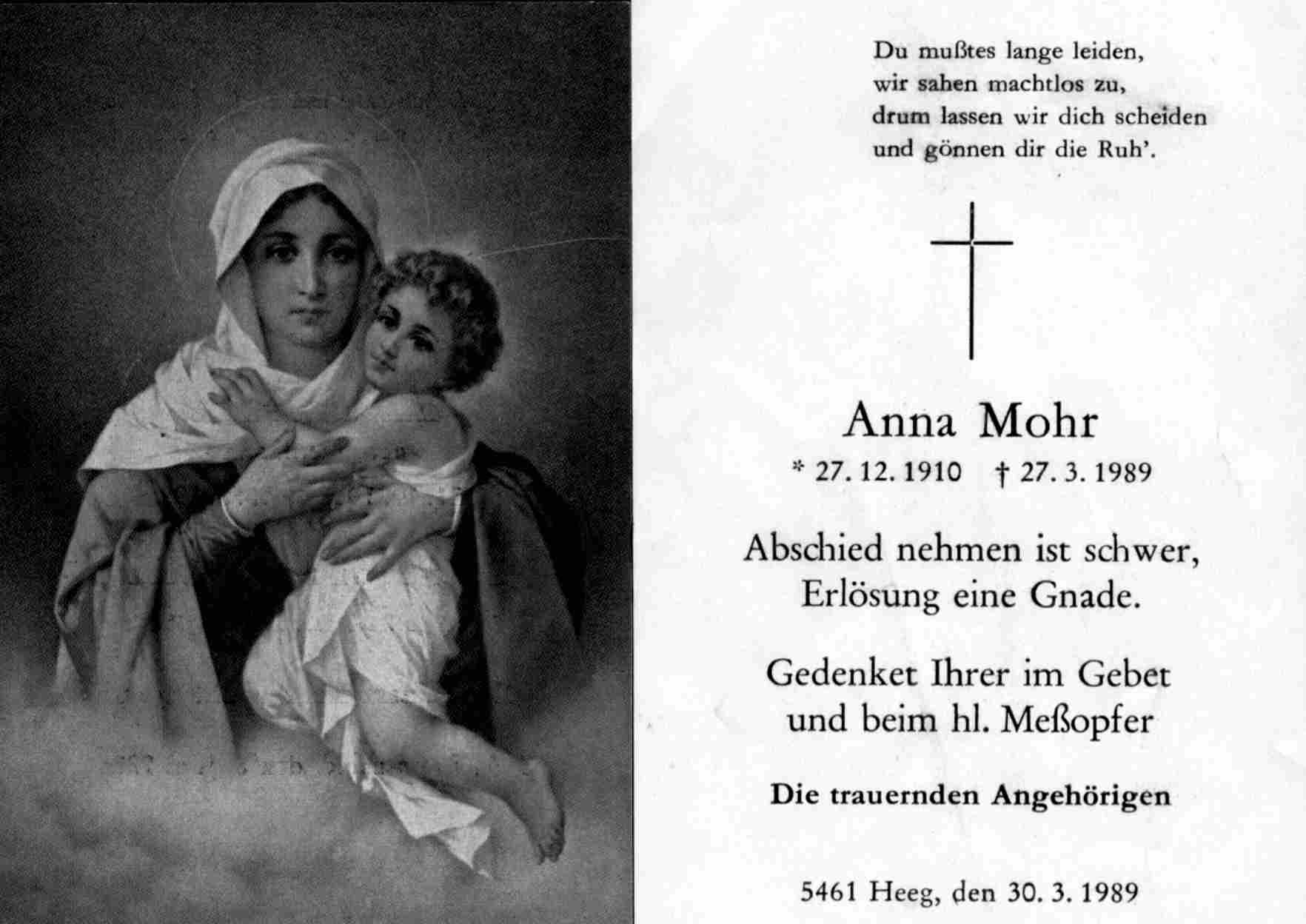 Du mußtes lange leiden,
wir sahen machtlos zu,
drum lassen wir dich scheiden
und gönnen dir die Ruh'.

Anna Mohr

* 27. 12. 1910 † 27. 3. 1989

Abschied nehmen ist schwer,
Erlösung eine Gnade.

Gedenket Ihrer im Gebet
und beim hl. Meßopfer

Die trauernden Angehörigen

5461 Heeg, den 30. 3. 1989